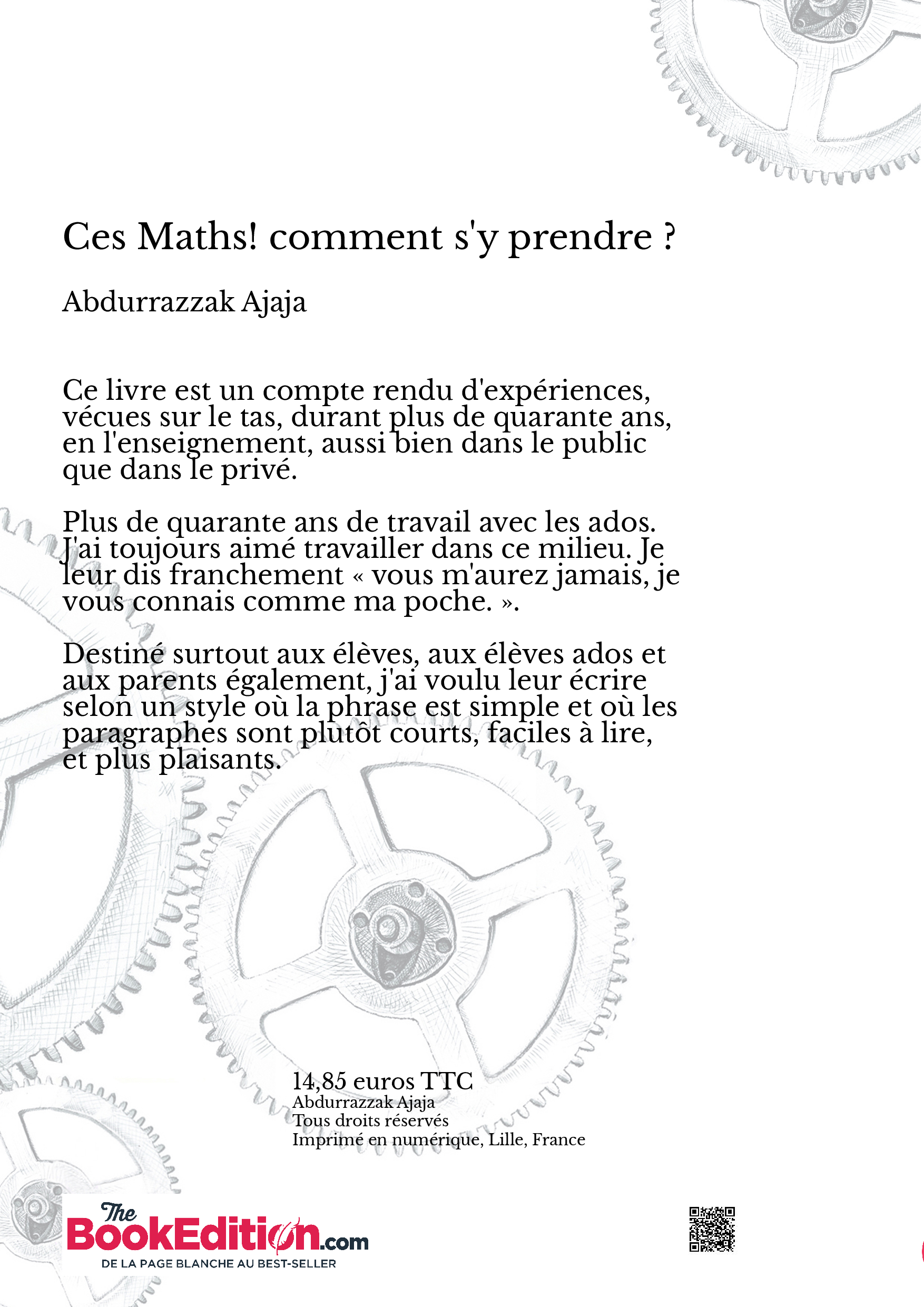 Ces Maths! comment s'y prendre ?

Abdurrazzak Ajaja

Ce livre est un compte rendu d'expériences, vécues sur le tas, durant plus de quarante ans, en l'enseignement, aussi bien dans le public que dans le privé.

Plus de quarante ans de travail avec les ados. J'ai toujours aimé travailler dans ce milieu. Je leur dis franchement « vous m'aurez jamais, je vous connais comme ma poche. ».

Destiné surtout aux élèves, aux élèves ados et aux parents également, j'ai voulu leur écrire selon un style où la phrase est simple et où les paragraphes sont plutôt courts, faciles à lire, et plus plaisants.

14,85 euros TTC
Abdurrazzak Ajaja
Tous droits réservés
Imprimé en numérique, Lille, France

The BookEdition.com
DE LA PAGE BLANCHE AU BEST-SELLER